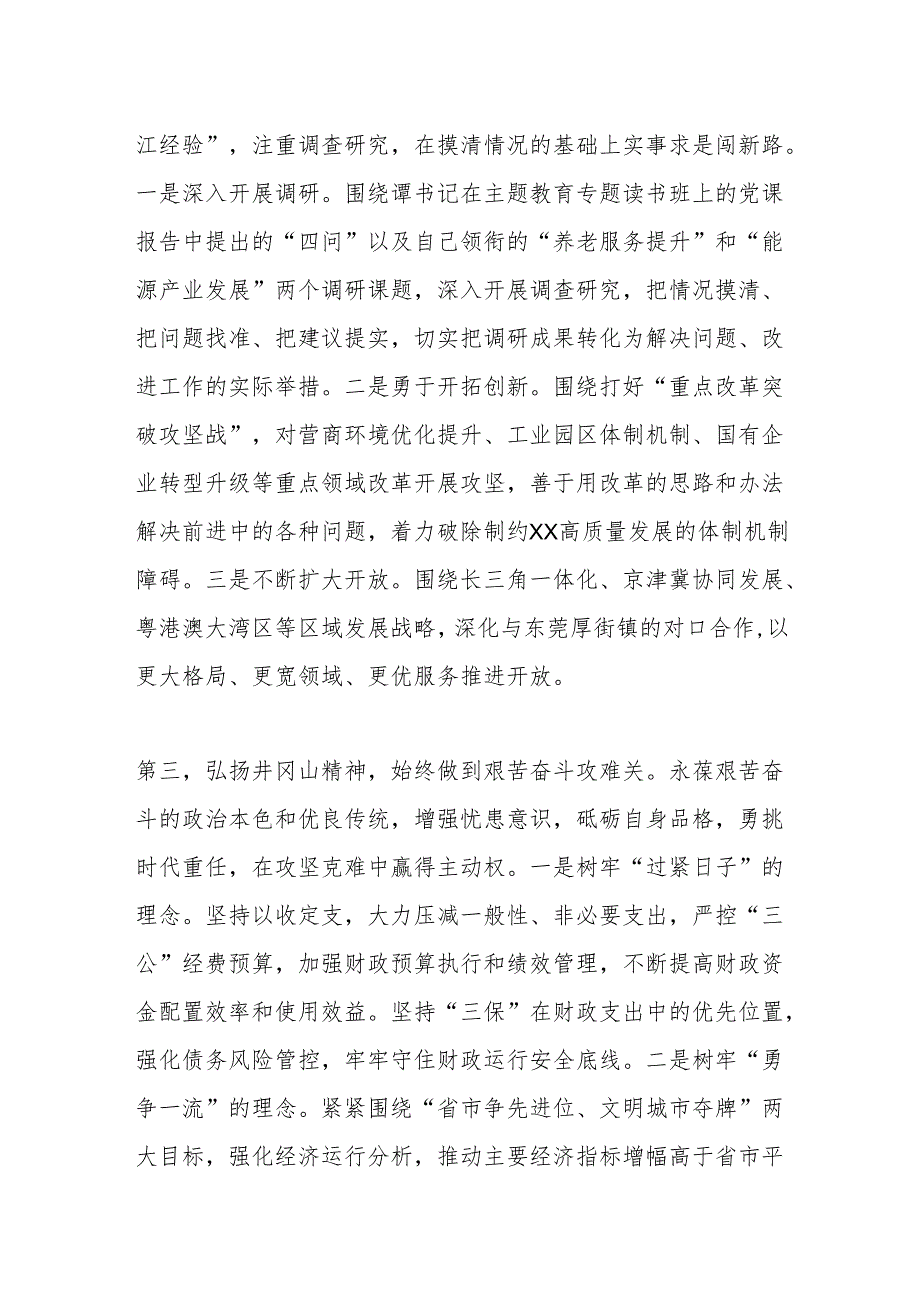 江经验”，注重调查研究，在摸清情况的基础上实事求是闯新路。一是深入开展调研。围绕谭书记在主题教育专题读书班上的党课报告中提出的“四问”以及自己领衔的“养老服务提升”和“能源产业发展”两个调研课题，深入开展调查研究，把情况摸清、把问题找准、把建议提实，切实把调研成果转化为解决问题、改进工作的实际举措。二是勇于开拓创新。围绕打好“重点改革突破攻坚战”，对营商环境优化提升、工业园区体制机制、国有企业转型升级等重点领域改革开展攻坚，善于用改革的思路和办法解决前进中的各种问题，着力破除制约XX高质量发展的体制机制障碍。三是不断扩大开放。围绕长三角一体化、京津冀协同发展、粤港澳大湾区等区域发展战略，深化与东莞厚街镇的对口合作，以更大格局、更宽领域、更优服务推进开放。

第三，弘扬井冈山精神，始终做到艰苦奋斗攻难关。永葆艰苦奋斗的政治本色和优良传统，增强忧患意识，砥砺自身品格，勇挑时代重任，在攻坚克难中赢得主动权。一是树牢“过紧日子”的理念。坚持以收定支，大力压减一般性、非必要支出，严控“三公”经费预算，加强财政预算执行和绩效管理，不断提高财政资金配置效率和使用效益。坚持“三保”在财政支出中的优先位置，强化债务风险管控，牢牢守住财政运行安全底线。二是树牢“勇争一流”的理念。紧紧围绕“省市争先进位、文明城市夺牌”两大目标，强化经济运行分析，推动主要经济指标增幅高于省市平